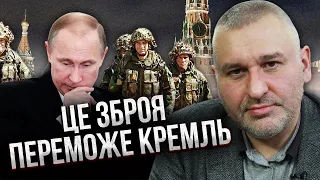 ЦЕ ЗБРОЯ
ПЕРЕМОЖЕ КРЕМЛЬ